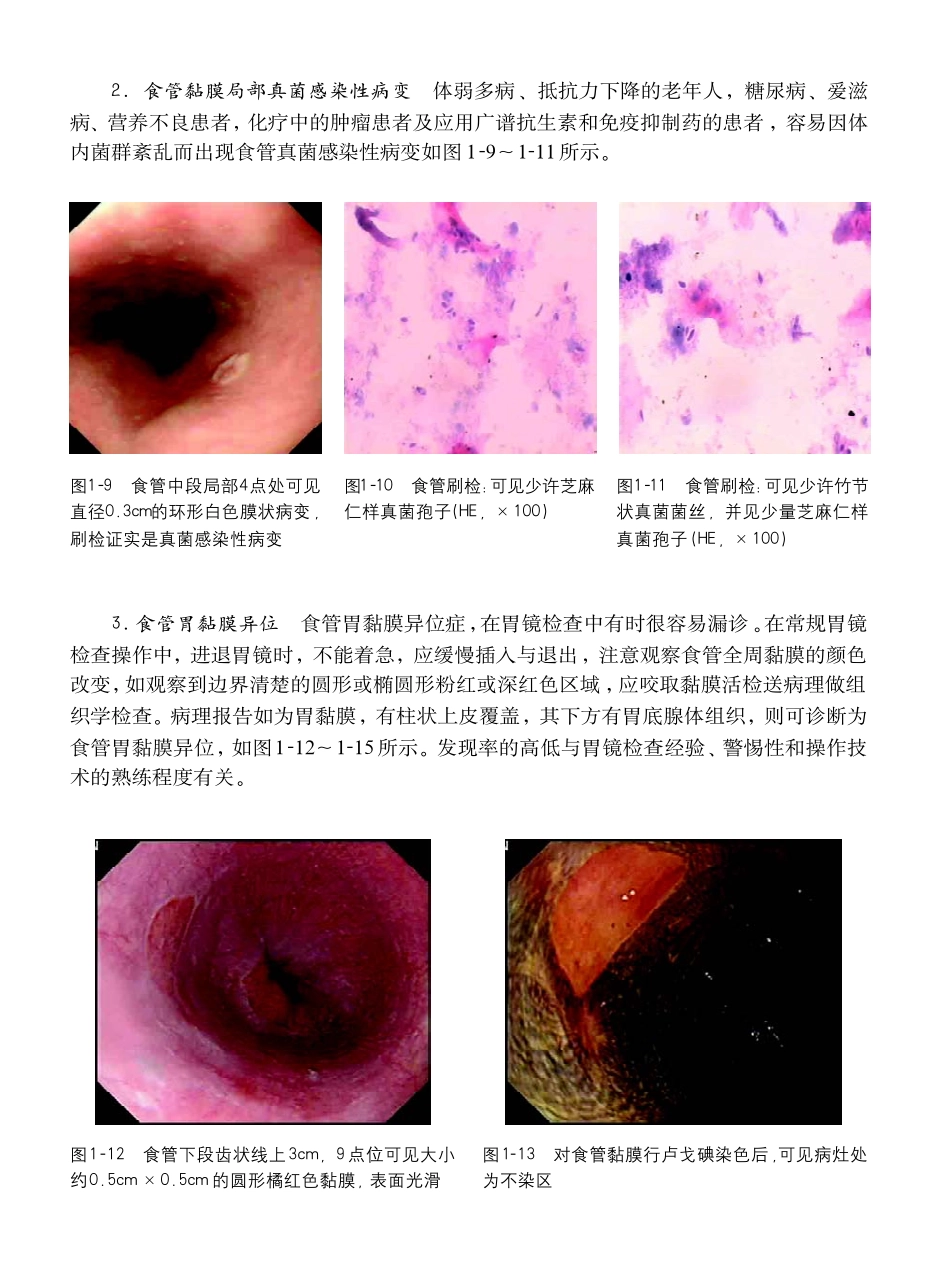 2．食管黏膜局部真菌感染性病变 体弱多病、抵抗力下降的老年人，糖尿病、爱滋病、营养不良患者，化疗中的肿瘤患者及应用广谱抗生素和免疫抑制药的患者，容易因体内菌群紊乱而出现食管真菌感染性病变如图1-9～1-11所示。

图1-9 食管中段局部4点处可见直径0.3cm的环形白色膜状病变，刷检证实是真菌感染性病变

图1-10 食管刷检：可见少许芝麻仁样真菌孢子(HE，×100)

图1-11 食管刷检：可见少许竹节状真菌菌丝，并见少量芝麻仁样真菌孢子(HE，×100)

3．食管胃黏膜异位 食管胃黏膜异位症，在胃镜检查中有时很容易漏诊。在常规胃镜检查操作中，进退胃镜时，不能着急，应缓慢插入与退出，注意观察食管全周黏膜的颜色改变，如观察到边界清楚的圆形或椭圆形粉红或深红色区域，应咬取黏膜活检送病理做组织学检查。病理报告如为胃黏膜，有柱状上皮覆盖，其下方有胃底腺体组织，则可诊断为食管胃黏膜异位，如图1-12～1-15所示。发现率的高低与胃镜检查经验、警惕性和操作技术的熟练程度有关。

图1-12 食管下段齿状线上3cm，9点位可见大小约0.5cm×0.5cm的圆形橘红色黏膜，表面光滑

图1-13 对食管黏膜行卢戈碘染色后，可见病灶处为不染区